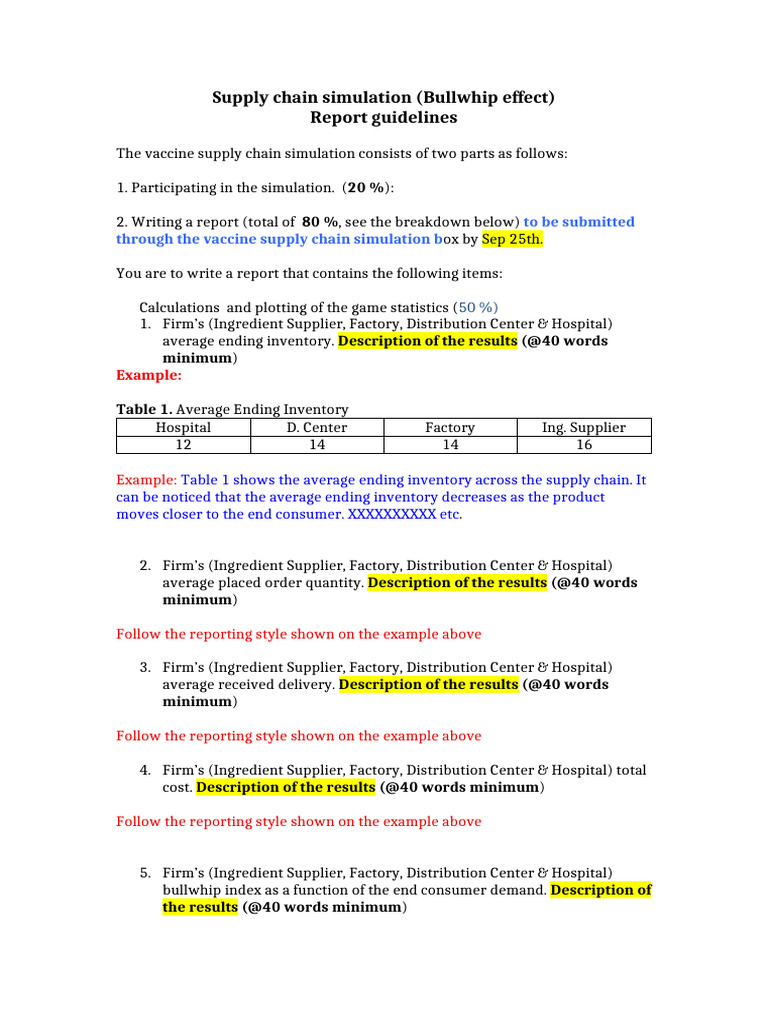 Supply chain simulation (Bullwhip effect)
Report guidelines

The vaccine supply chain simulation consists of two parts as follows:

1. Participating in the simulation. (20 %):

2. Writing a report (total of 80 %, see the breakdown below) to be submitted through the vaccine supply chain simulation box by Sep 25th.

You are to write a report that contains the following items:

Calculations and plotting of the game statistics (50 %)
1. Firm's (Ingredient Supplier, Factory, Distribution Center & Hospital) average ending inventory. Description of the results (@40 words minimum)
Example:

Table 1. Average Ending Inventory

| Hospital | D. Center | Factory | Ing. Supplier |
|---|---|---|---|
| 12 | 14 | 14 | 16 |

Example: Table 1 shows the average ending inventory across the supply chain. It can be noticed that the average ending inventory decreases as the product moves closer to the end consumer. XXXXXXXXXX etc.

2. Firm's (Ingredient Supplier, Factory, Distribution Center & Hospital) average placed order quantity. Description of the results (@40 words minimum)

Follow the reporting style shown on the example above

3. Firm's (Ingredient Supplier, Factory, Distribution Center & Hospital) average received delivery. Description of the results (@40 words minimum)

Follow the reporting style shown on the example above

4. Firm's (Ingredient Supplier, Factory, Distribution Center & Hospital) total cost. Description of the results (@40 words minimum)

Follow the reporting style shown on the example above

5. Firm's (Ingredient Supplier, Factory, Distribution Center & Hospital) bullwhip index as a function of the end consumer demand. Description of the results (@40 words minimum)